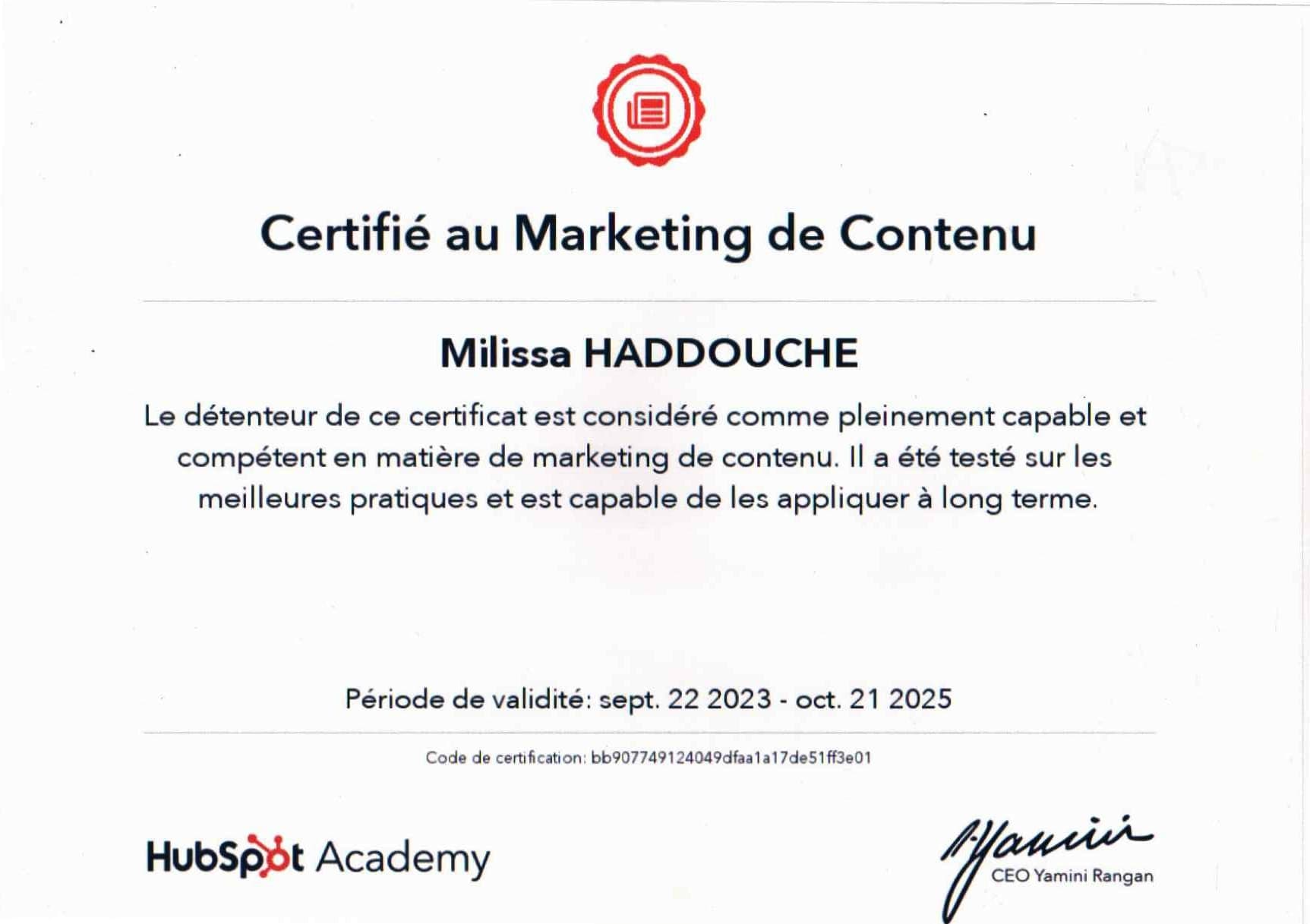 Certifié au Marketing de Contenu

Milissa HADDOUCHE

Le détenteur de ce certificat est considéré comme pleinement capable et compétent en matière de marketing de contenu. Il a été testé sur les meilleures pratiques et est capable de les appliquer à long terme.

Période de validité: sept. 22 2023 - oct. 21 2025

Code de certification: bb907749124049dfaa1a17de51ff3e01

HubSpot Academy

CEO Yamini Rangan